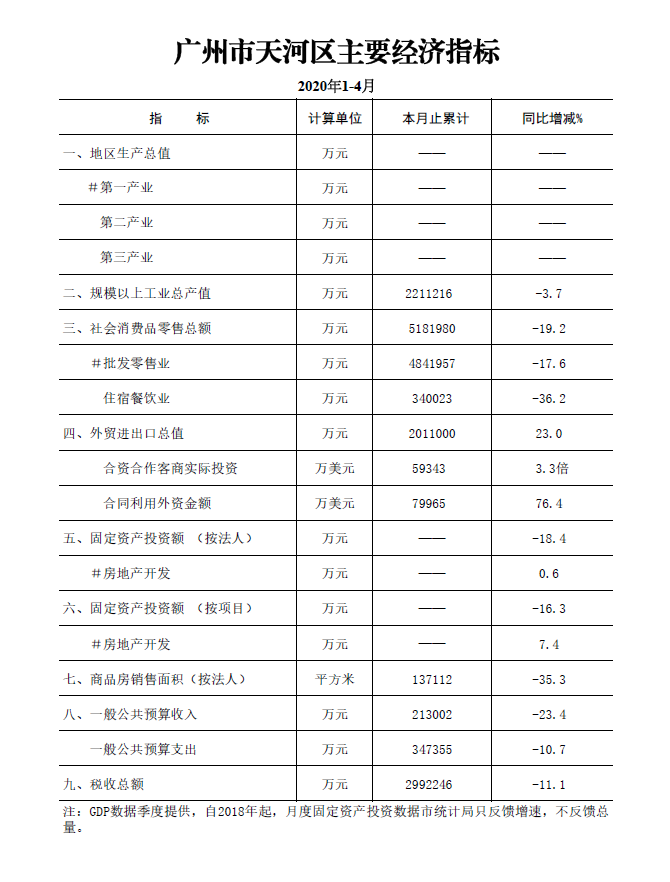 广州市天河区主要经济指标

2020年1-4月

| 指　　标 | 计算单位 | 本月止累计 | 同比增减% |
|---|---|---|---|
| 一、地区生产总值 | 万元 | —— | —— |
| #第一产业 | 万元 | —— | —— |
| 第二产业 | 万元 | —— | —— |
| 第三产业 | 万元 | —— | —— |
| 二、规模以上工业总产值 | 万元 | 2211216 | -3.7 |
| 三、社会消费品零售总额 | 万元 | 5181980 | -19.2 |
| #批发零售业 | 万元 | 4841957 | -17.6 |
| 住宿餐饮业 | 万元 | 340023 | -36.2 |
| 四、外贸进出口总值 | 万元 | 2011000 | 23.0 |
| 合资合作客商实际投资 | 万美元 | 59343 | 3.3倍 |
| 合同利用外资金额 | 万美元 | 79965 | 76.4 |
| 五、固定资产投资额　（按法人） | 万元 | —— | -18.4 |
| #房地产开发 | 万元 | —— | 0.6 |
| 六、固定资产投资额　（按项目） | 万元 | —— | -16.3 |
| #房地产开发 | 万元 | —— | 7.4 |
| 七、商品房销售面积（按法人） | 平方米 | 137112 | -35.3 |
| 八、一般公共预算收入 | 万元 | 213002 | -23.4 |
| 一般公共预算支出 | 万元 | 347355 | -10.7 |
| 九、税收总额 | 万元 | 2992246 | -11.1 |

注：GDP数据季度提供，自2018年起，月度固定资产投资数据市统计局只反馈增速，不反馈总量。